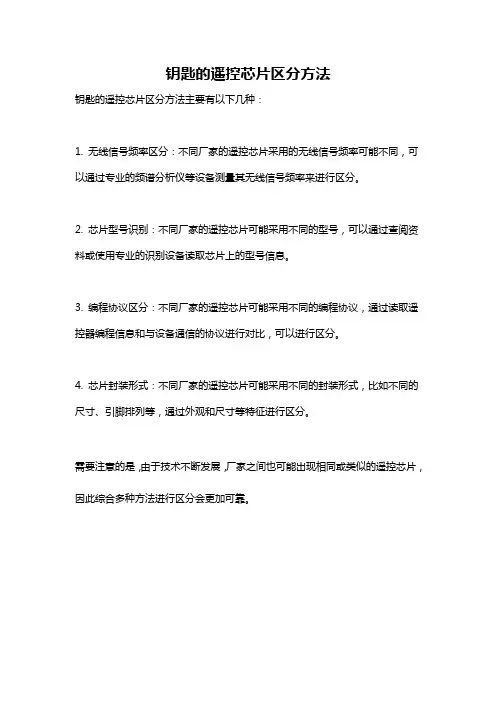 钥匙的遥控芯片区分方法

钥匙的遥控芯片区分方法主要有以下几种：

1. 无线信号频率区分：不同厂家的遥控芯片采用的无线信号频率可能不同，可以通过专业的频谱分析仪等设备测量其无线信号频率来进行区分。

2. 芯片型号识别：不同厂家的遥控芯片可能采用不同的型号，可以通过查阅资料或使用专业的识别设备读取芯片上的型号信息。

3. 编程协议区分：不同厂家的遥控芯片可能采用不同的编程协议，通过读取遥控器编程信息和与设备通信的协议进行对比，可以进行区分。

4. 芯片封装形式：不同厂家的遥控芯片可能采用不同的封装形式，比如不同的尺寸、引脚排列等，通过外观和尺寸等特征进行区分。

需要注意的是，由于技术不断发展，厂家之间也可能出现相同或类似的遥控芯片，因此综合多种方法进行区分会更加可靠。